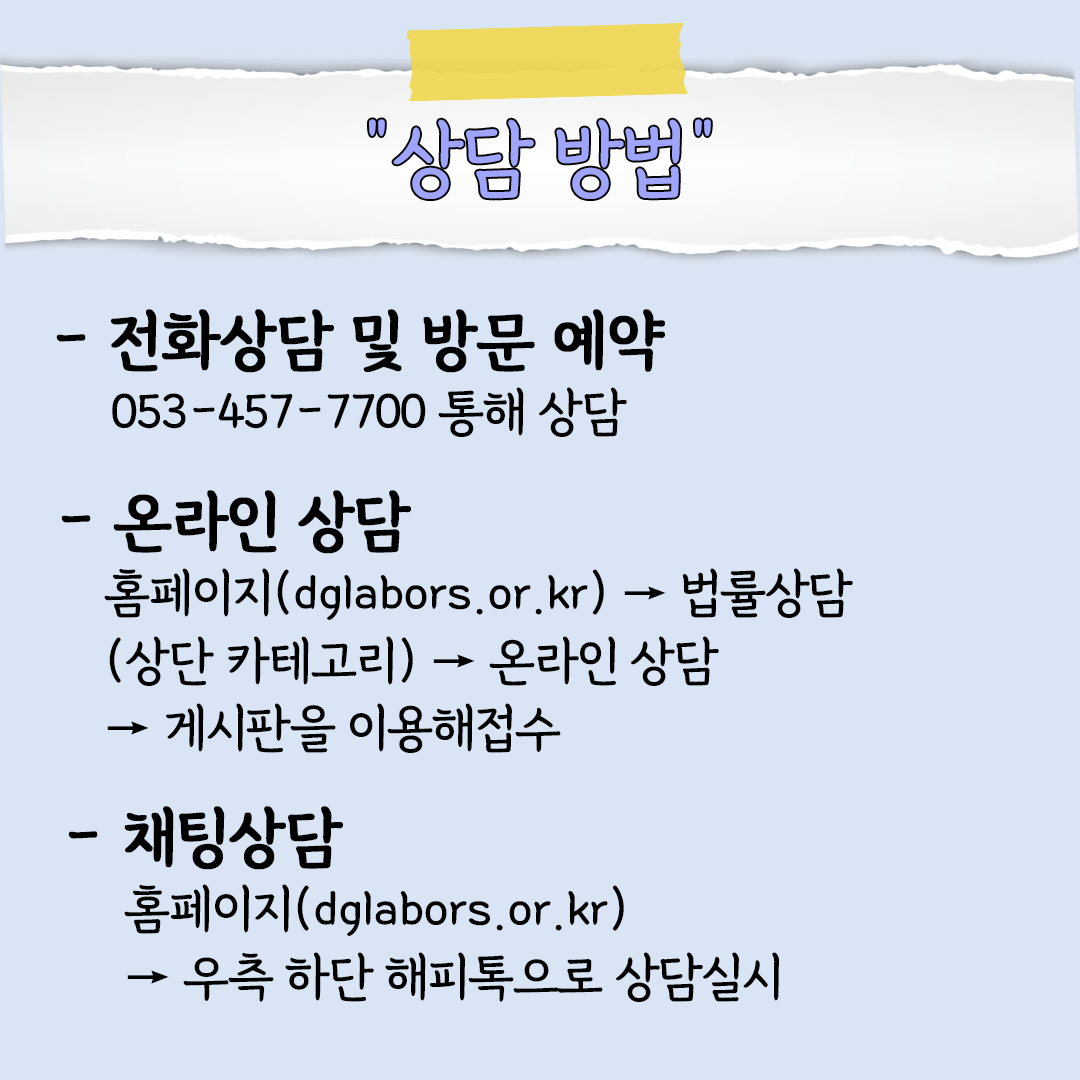 "상담 방법"

- 전화상담 및 방문 예약
053-457-7700 통해 상담

- 온라인 상담
홈페이지(dglabors.or.kr) → 법률상담
(상단 카테고리) → 온라인 상담
→ 게시판을 이용해접수

- 채팅상담
홈페이지(dglabors.or.kr)
→ 우측 하단 해피톡으로 상담실시